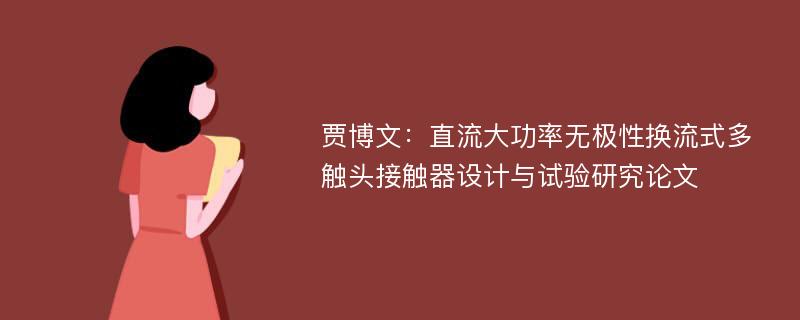 贾博文：直流大功率无极性换流式多触头接触器设计与试验研究论文